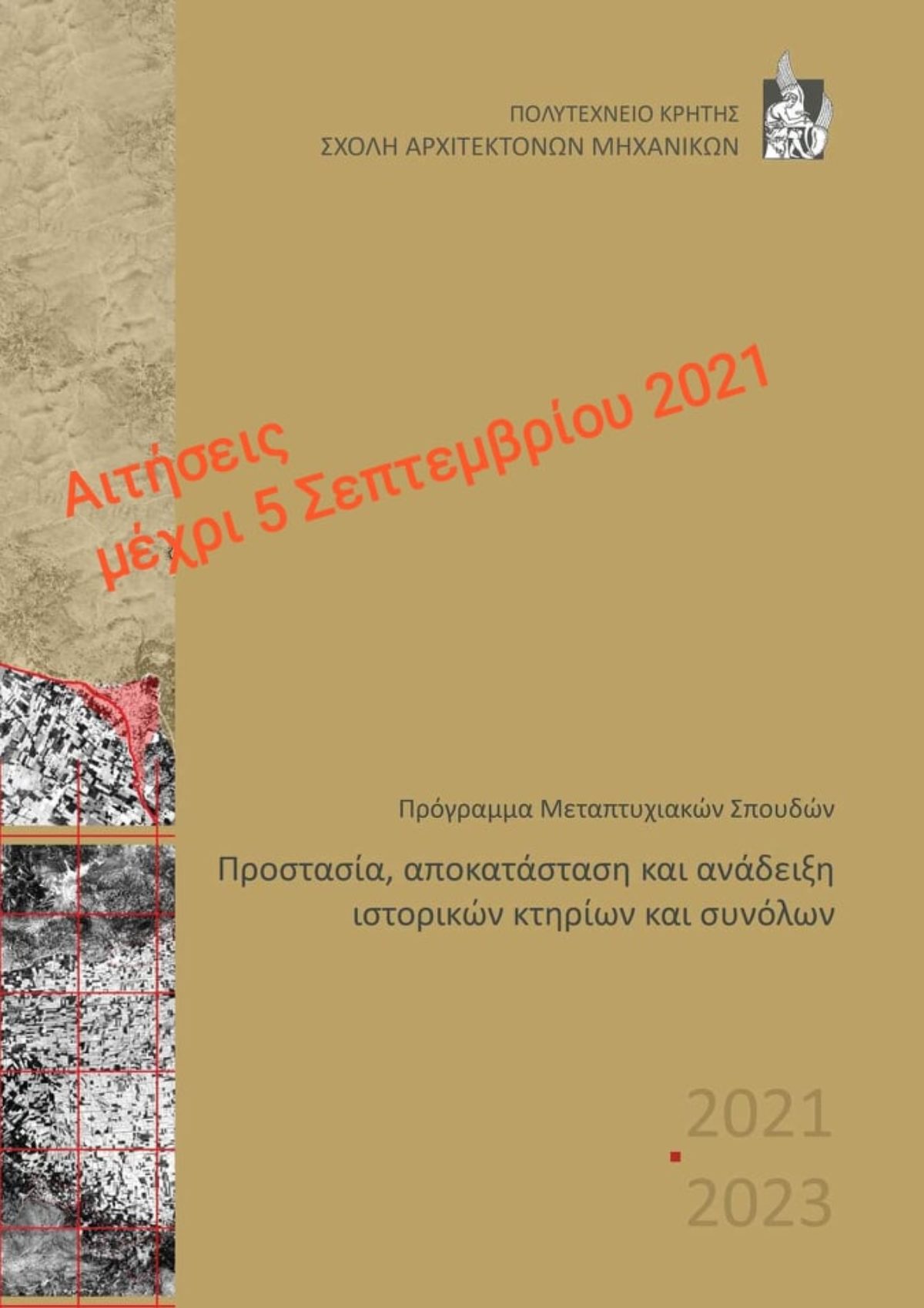 ΠΟΛΥΤΕΧΝΕΙΟ ΚΡΗΤΗΣ
ΣΧΟΛΗ ΑΡΧΙΤΕΚΤΟΝΩΝ ΜΗΧΑΝΙΚΩΝ

Αιτήσεις
μέχρι 5 Σεπτεμβρίου 2021

Πρόγραμμα Μεταπτυχιακών Σπουδών

Προστασία, αποκατάσταση και ανάδειξη ιστορικών κτηρίων και συνόλων

2021
2023